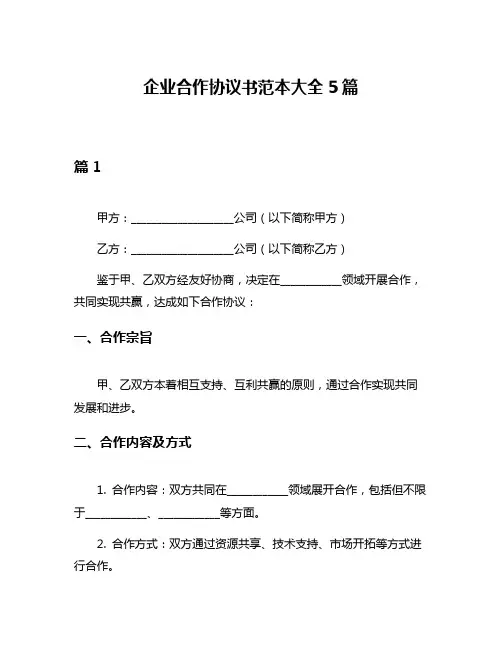 企业合作协议书范本大全 5 篇

篇 1

甲方：__________________公司（以下简称甲方）

乙方：__________________公司（以下简称乙方）

鉴于甲、乙双方经友好协商，决定在__________领域开展合作，共同实现共赢，达成如下合作协议：

一、合作宗旨

甲、乙双方本着相互支持、互利共赢的原则，通过合作实现共同发展和进步。

二、合作内容及方式

1. 合作内容：双方共同在__________领域展开合作，包括但不限于__________、__________等方面。

2. 合作方式：双方通过资源共享、技术支持、市场开拓等方式进行合作。